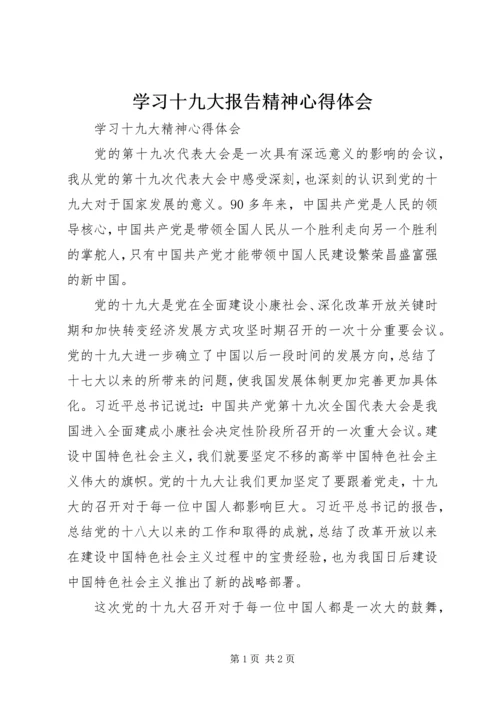 学习十九大报告精神心得体会

学习十九大精神心得体会

党的第十九次代表大会是一次具有深远意义的影响的会议，我从党的第十九次代表大会中感受深刻，也深刻的认识到党的十九大对于国家发展的意义。90多年来，中国共产党是人民的领导核心，中国共产党是带领全国人民从一个胜利走向另一个胜利的掌舵人，只有中国共产党才能带领中国人民建设繁荣昌盛富强的新中国。

党的十九大是党在全面建设小康社会、深化改革开放关键时期和加快转变经济发展方式攻坚时期召开的一次十分重要会议。党的十九大进一步确立了中国以后一段时间的发展方向，总结了十七大以来的所带来的问题，使我国发展体制更加完善更加具体化。习近平总书记说过：中国共产党第十九次全国代表大会是我国进入全面建成小康社会决定性阶段所召开的一次重大会议。建设中国特色社会主义，我们就要坚定不移的高举中国特色社会主义伟大的旗帜。党的十九大让我们更加坚定了要跟着党走，十九大的召开对于每一位中国人都影响巨大。习近平总书记的报告，总结党的十八大以来的工作和取得的成就，总结了改革开放以来在建设中国特色社会主义过程中的宝贵经验，也为我国日后建设中国特色社会主义推出了新的战略部署。

这次党的十九大召开对于每一位中国人都是一次大的鼓舞，

第1页 共2页